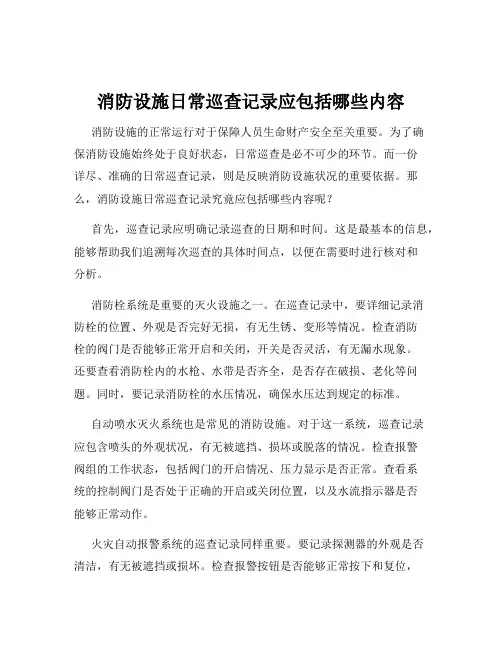 消防设施日常巡查记录应包括哪些内容

消防设施的正常运行对于保障人员生命财产安全至关重要。为了确保消防设施始终处于良好状态，日常巡查是必不可少的环节。而一份详尽、准确的日常巡查记录，则是反映消防设施状况的重要依据。那么，消防设施日常巡查记录究竟应包括哪些内容呢？

首先，巡查记录应明确记录巡查的日期和时间。这是最基本的信息，能够帮助我们追溯每次巡查的具体时间点，以便在需要时进行核对和分析。

消防栓系统是重要的灭火设施之一。在巡查记录中，要详细记录消防栓的位置、外观是否完好无损，有无生锈、变形等情况。检查消防栓的阀门是否能够正常开启和关闭，开关是否灵活，有无漏水现象。还要查看消防栓内的水枪、水带是否齐全，是否存在破损、老化等问题。同时，要记录消防栓的水压情况，确保水压达到规定的标准。

自动喷水灭火系统也是常见的消防设施。对于这一系统，巡查记录应包含喷头的外观状况，有无被遮挡、损坏或脱落的情况。检查报警阀组的工作状态，包括阀门的开启情况、压力显示是否正常。查看系统的控制阀门是否处于正确的开启或关闭位置，以及水流指示器是否能够正常动作。

火灾自动报警系统的巡查记录同样重要。要记录探测器的外观是否清洁，有无被遮挡或损坏。检查报警按钮是否能够正常按下和复位，